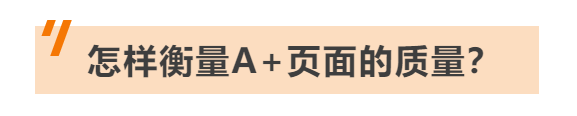 怎样衡量A+页面的质量?